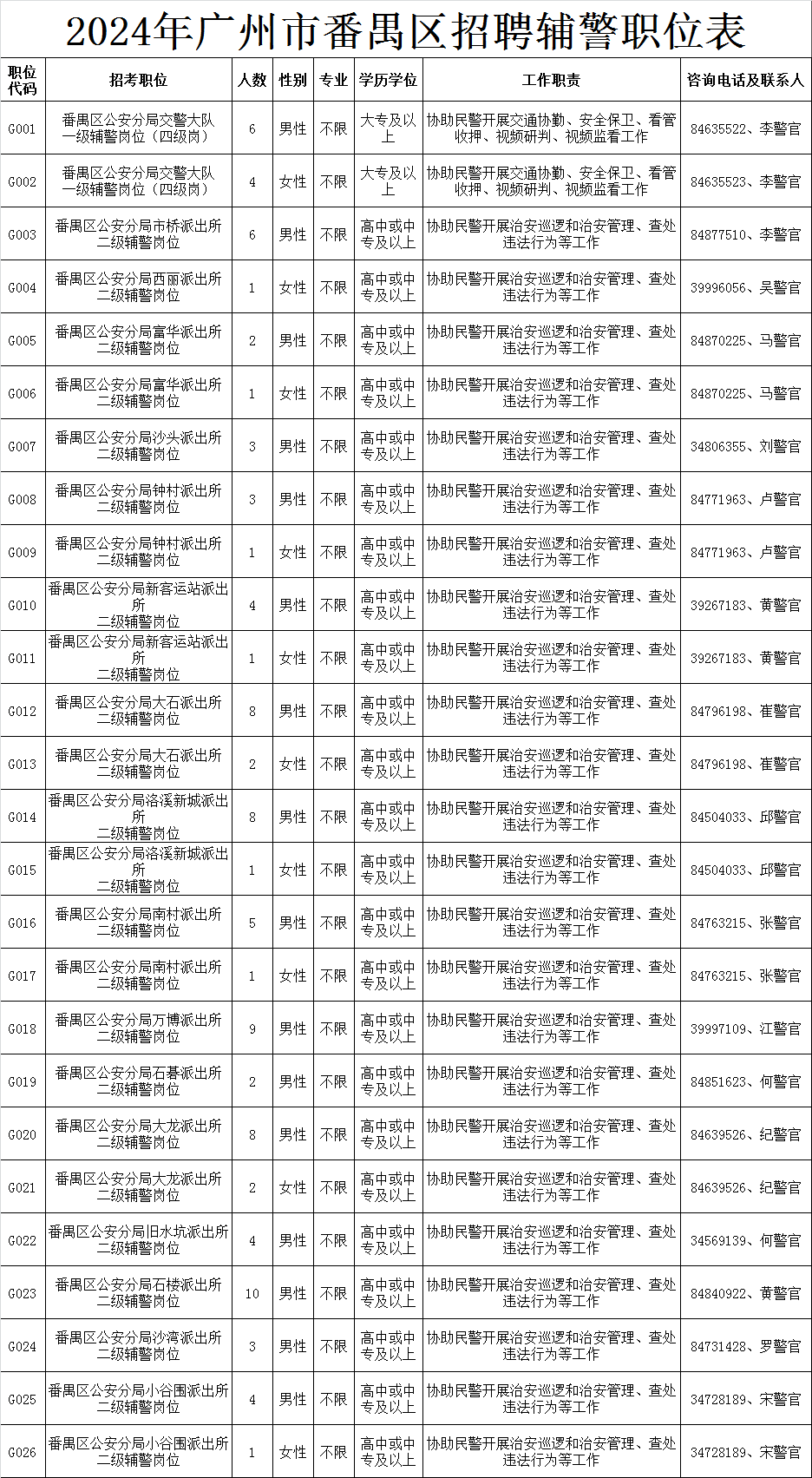 2024年广州市番禺区招聘辅警职位表

| 职位代码 | 招考职位 | 人数 | 性别 | 专业 | 学历学位 | 工作职责 | 咨询电话及联系人 |
|---|---|---|---|---|---|---|---|
| G001 | 番禺区公安分局交警大队一级辅警岗位（四级岗） | 6 | 男性 | 不限 | 大专及以上 | 协助民警开展交通协勤、安全保卫、看管收押、视频研判、视频监看工作 | 84635522、李警官 |
| G002 | 番禺区公安分局交警大队一级辅警岗位（四级岗） | 4 | 女性 | 不限 | 大专及以上 | 协助民警开展交通协勤、安全保卫、看管收押、视频研判、视频监看工作 | 84635523、李警官 |
| G003 | 番禺区公安分局市桥派出所二级辅警岗位 | 6 | 男性 | 不限 | 高中或中专及以上 | 协助民警开展治安巡逻和治安管理、查处违法行为等工作 | 84877510、李警官 |
| G004 | 番禺区公安分局西丽派出所二级辅警岗位 | 1 | 女性 | 不限 | 高中或中专及以上 | 协助民警开展治安巡逻和治安管理、查处违法行为等工作 | 39996056、吴警官 |
| G005 | 番禺区公安分局富华派出所二级辅警岗位 | 2 | 男性 | 不限 | 高中或中专及以上 | 协助民警开展治安巡逻和治安管理、查处违法行为等工作 | 84870225、马警官 |
| G006 | 番禺区公安分局富华派出所二级辅警岗位 | 1 | 女性 | 不限 | 高中或中专及以上 | 协助民警开展治安巡逻和治安管理、查处违法行为等工作 | 84870225、马警官 |
| G007 | 番禺区公安分局沙头派出所二级辅警岗位 | 3 | 男性 | 不限 | 高中或中专及以上 | 协助民警开展治安巡逻和治安管理、查处违法行为等工作 | 34806355、刘警官 |
| G008 | 番禺区公安分局钟村派出所二级辅警岗位 | 3 | 男性 | 不限 | 高中或中专及以上 | 协助民警开展治安巡逻和治安管理、查处违法行为等工作 | 84771963、卢警官 |
| G009 | 番禺区公安分局钟村派出所二级辅警岗位 | 1 | 女性 | 不限 | 高中或中专及以上 | 协助民警开展治安巡逻和治安管理、查处违法行为等工作 | 84771963、卢警官 |
| G010 | 番禺区公安分局新客运站派出所二级辅警岗位 | 4 | 男性 | 不限 | 高中或中专及以上 | 协助民警开展治安巡逻和治安管理、查处违法行为等工作 | 39267183、黄警官 |
| G011 | 番禺区公安分局新客运站派出所二级辅警岗位 | 1 | 女性 | 不限 | 高中或中专及以上 | 协助民警开展治安巡逻和治安管理、查处违法行为等工作 | 39267183、黄警官 |
| G012 | 番禺区公安分局大石派出所二级辅警岗位 | 8 | 男性 | 不限 | 高中或中专及以上 | 协助民警开展治安巡逻和治安管理、查处违法行为等工作 | 84796198、崔警官 |
| G013 | 番禺区公安分局大石派出所二级辅警岗位 | 2 | 女性 | 不限 | 高中或中专及以上 | 协助民警开展治安巡逻和治安管理、查处违法行为等工作 | 84796198、崔警官 |
| G014 | 番禺区公安分局洛溪新城派出所二级辅警岗位 | 8 | 男性 | 不限 | 高中或中专及以上 | 协助民警开展治安巡逻和治安管理、查处违法行为等工作 | 84504033、邱警官 |
| G015 | 番禺区公安分局洛溪新城派出所二级辅警岗位 | 1 | 女性 | 不限 | 高中或中专及以上 | 协助民警开展治安巡逻和治安管理、查处违法行为等工作 | 84504033、邱警官 |
| G016 | 番禺区公安分局南村派出所二级辅警岗位 | 5 | 男性 | 不限 | 高中或中专及以上 | 协助民警开展治安巡逻和治安管理、查处违法行为等工作 | 84763215、张警官 |
| G017 | 番禺区公安分局南村派出所二级辅警岗位 | 1 | 女性 | 不限 | 高中或中专及以上 | 协助民警开展治安巡逻和治安管理、查处违法行为等工作 | 84763215、张警官 |
| G018 | 番禺区公安分局万博派出所二级辅警岗位 | 9 | 男性 | 不限 | 高中或中专及以上 | 协助民警开展治安巡逻和治安管理、查处违法行为等工作 | 39997109、江警官 |
| G019 | 番禺区公安分局石碁派出所二级辅警岗位 | 2 | 男性 | 不限 | 高中或中专及以上 | 协助民警开展治安巡逻和治安管理、查处违法行为等工作 | 84851623、何警官 |
| G020 | 番禺区公安分局大龙派出所二级辅警岗位 | 8 | 男性 | 不限 | 高中或中专及以上 | 协助民警开展治安巡逻和治安管理、查处违法行为等工作 | 84639526、纪警官 |
| G021 | 番禺区公安分局大龙派出所二级辅警岗位 | 2 | 女性 | 不限 | 高中或中专及以上 | 协助民警开展治安巡逻和治安管理、查处违法行为等工作 | 84639526、纪警官 |
| G022 | 番禺区公安分局旧水坑派出所二级辅警岗位 | 4 | 男性 | 不限 | 高中或中专及以上 | 协助民警开展治安巡逻和治安管理、查处违法行为等工作 | 34569139、何警官 |
| G023 | 番禺区公安分局石楼派出所二级辅警岗位 | 10 | 男性 | 不限 | 高中或中专及以上 | 协助民警开展治安巡逻和治安管理、查处违法行为等工作 | 84840922、黄警官 |
| G024 | 番禺区公安分局沙湾派出所二级辅警岗位 | 3 | 男性 | 不限 | 高中或中专及以上 | 协助民警开展治安巡逻和治安管理、查处违法行为等工作 | 84731428、罗警官 |
| G025 | 番禺区公安分局小谷围派出所二级辅警岗位 | 4 | 男性 | 不限 | 高中或中专及以上 | 协助民警开展治安巡逻和治安管理、查处违法行为等工作 | 34728189、宋警官 |
| G026 | 番禺区公安分局小谷围派出所二级辅警岗位 | 1 | 女性 | 不限 | 高中或中专及以上 | 协助民警开展治安巡逻和治安管理、查处违法行为等工作 | 34728189、宋警官 |